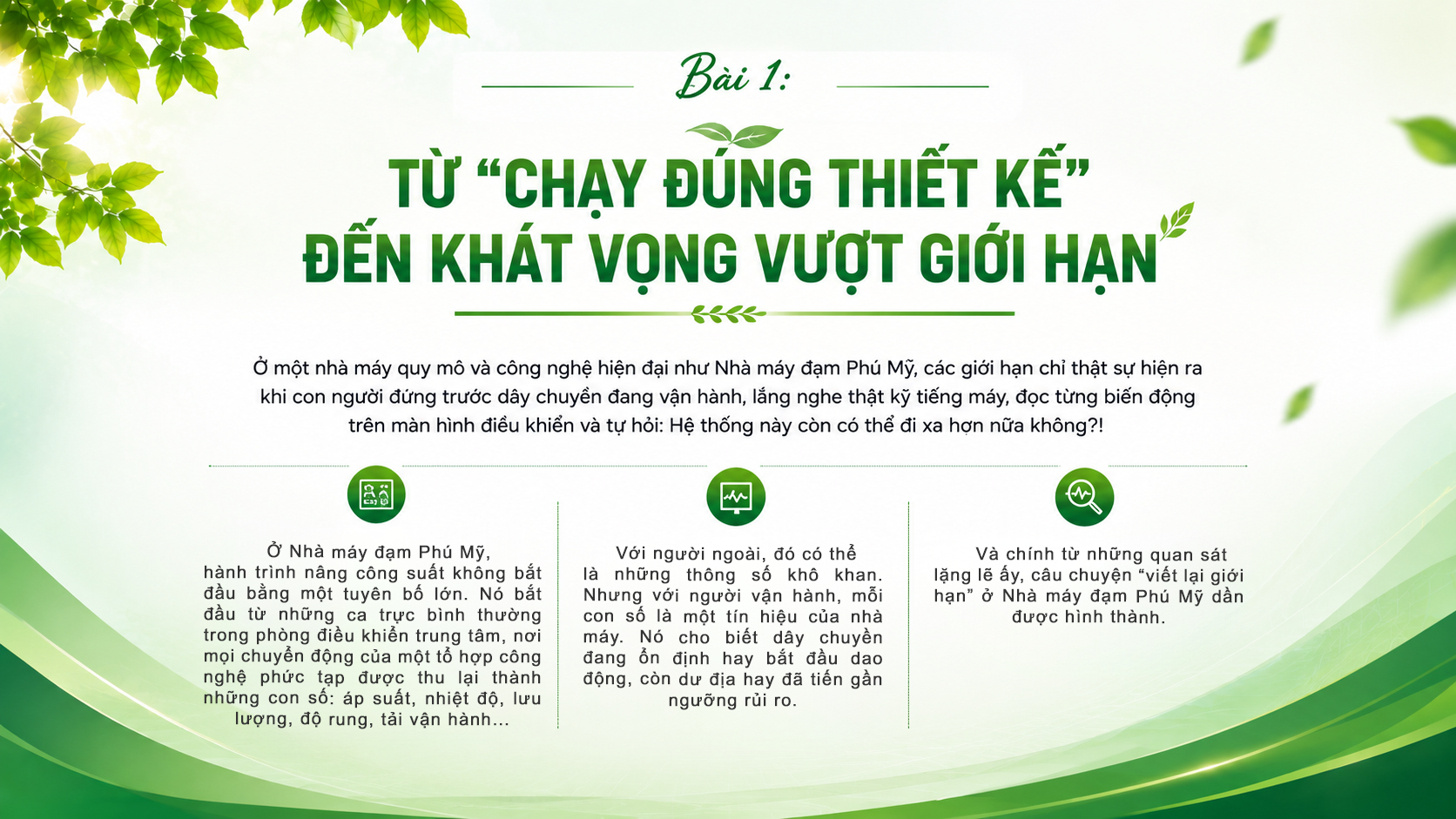 Bài 1:

TỪ “CHẠY ĐÚNG THIẾT KẾ” ĐẾN KHÁT VỌNG VƯỢT GIỚI HẠN

Ở một nhà máy quy mô và công nghệ hiện đại như Nhà máy đạm Phú Mỹ, các giới hạn chỉ thật sự hiện ra khi con người đứng trước dây chuyền đang vận hành, lắng nghe thật kỹ tiếng máy, đọc từng biến động trên màn hình điều khiển và tự hỏi: Hệ thống này còn có thể đi xa hơn nữa không?!

Ở Nhà máy đạm Phú Mỹ, hành trình nâng công suất không bắt đầu bằng một tuyên bố lớn. Nó bắt đầu từ những ca trực bình thường trong phòng điều khiển trung tâm, nơi mọi chuyển động của một tổ hợp công nghệ phức tạp được thu lại thành những con số: áp suất, nhiệt độ, lưu lượng, độ rung, tải vận hành...

Với người ngoài, đó có thể là những thông số khô khan. Nhưng với người vận hành, mỗi con số là một tín hiệu của nhà máy. Nó cho biết dây chuyền đang ổn định hay bắt đầu dao động, còn dư địa hay đã tiến gần ngưỡng rủi ro.

Và chính từ những quan sát lặng lẽ ấy, câu chuyện “viết lại giới hạn” ở Nhà máy đạm Phú Mỹ dần được hình thành.